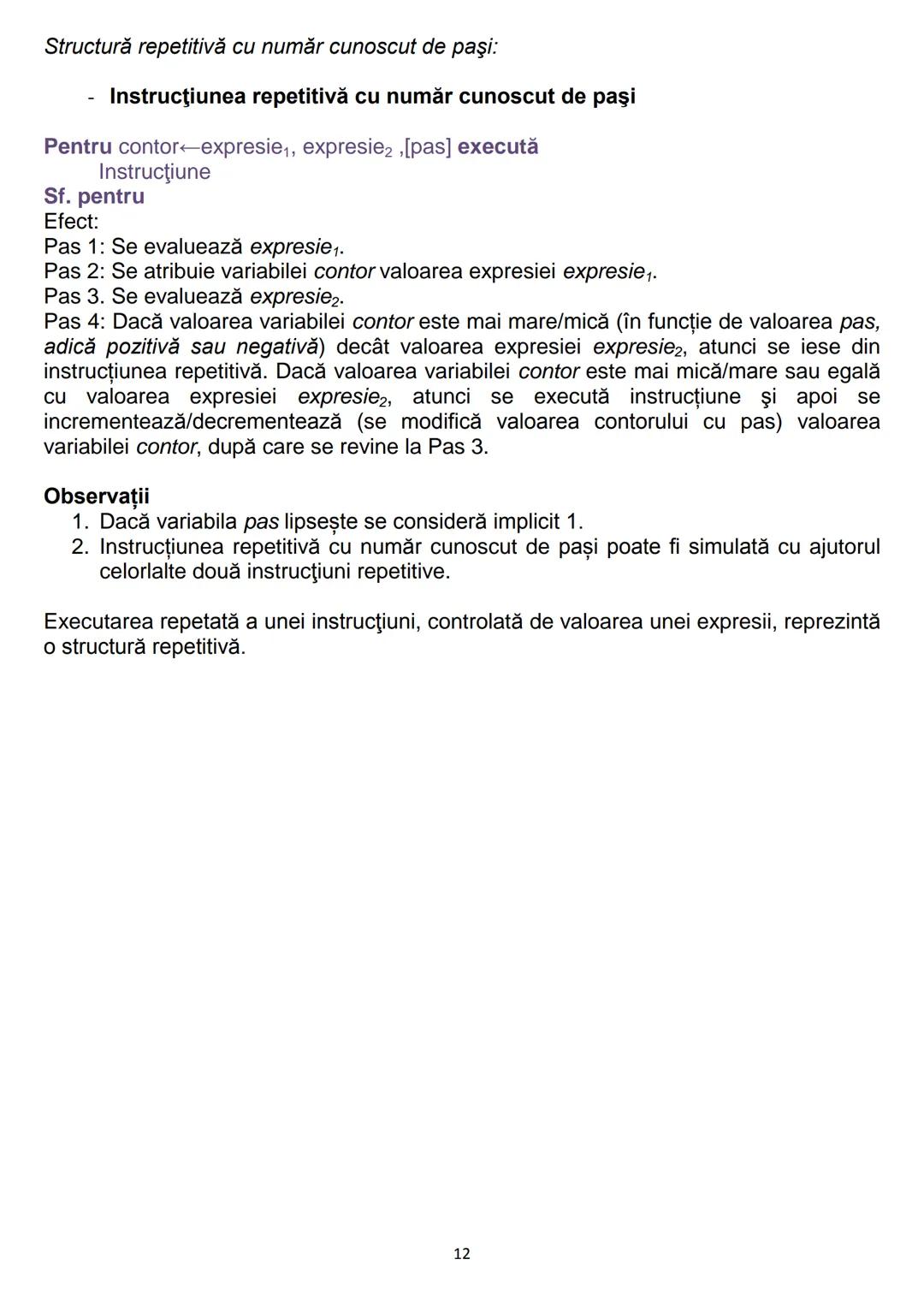 Structură repetitivă cu număr cunoscut de paşi:

- Instrucţiunea repetitivă cu număr cunoscut de paşi

Pentru contor←expresie$_1$, expresie$_2$ ,[pas] execută
Instrucţiune
Sf. pentru
Efect:
Pas 1: Se evaluează expresie$_1$.
Pas 2: Se atribuie variabilei contor valoarea expresiei expresie$_1$.
Pas 3. Se evaluează expresie$_2$.
Pas 4: Dacă valoarea variabilei contor este mai mare/mică (în funcție de valoarea pas, adică pozitivă sau negativă) decât valoarea expresiei expresie$_2$, atunci se iese din instrucțiunea repetitivă. Dacă valoarea variabilei contor este mai mică/mare sau egală cu valoarea expresiei expresie$_2$, atunci se execută instrucțiune şi apoi se incrementează/decrementează (se modifică valoarea contorului cu pas) valoarea variabilei contor, după care se revine la Pas 3.

Observații
1. Dacă variabila pas lipsește se consideră implicit 1.
2. Instrucțiunea repetitivă cu număr cunoscut de pași poate fi simulată cu ajutorul celorlalte două instrucţiuni repetitive.

Executarea repetată a unei instrucţiuni, controlată de valoarea unei expresii, reprezintă o structură repetitivă.

12